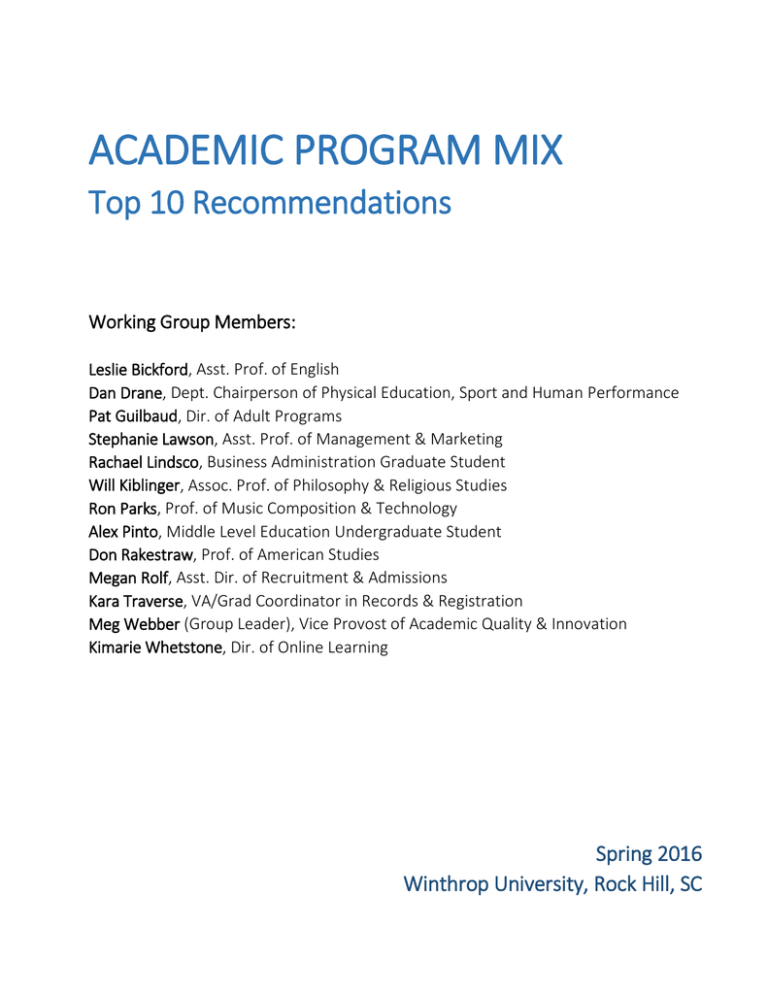 ACADEMIC PROGRAM MIX
Top 10 Recommendations

Working Group Members:

Leslie Bickford, Asst. Prof. of English
Dan Drane, Dept. Chairperson of Physical Education, Sport and Human Performance
Pat Guilbaud, Dir. of Adult Programs
Stephanie Lawson, Asst. Prof. of Management & Marketing
Rachael Lindsco, Business Administration Graduate Student
Will Kiblinger, Assoc. Prof. of Philosophy & Religious Studies
Ron Parks, Prof. of Music Composition & Technology
Alex Pinto, Middle Level Education Undergraduate Student
Don Rakestraw, Prof. of American Studies
Megan Rolf, Asst. Dir. of Recruitment & Admissions
Kara Traverse, VA/Grad Coordinator in Records & Registration
Meg Webber (Group Leader), Vice Provost of Academic Quality & Innovation
Kimarie Whetstone, Dir. of Online Learning

Spring 2016
Winthrop University, Rock Hill, SC